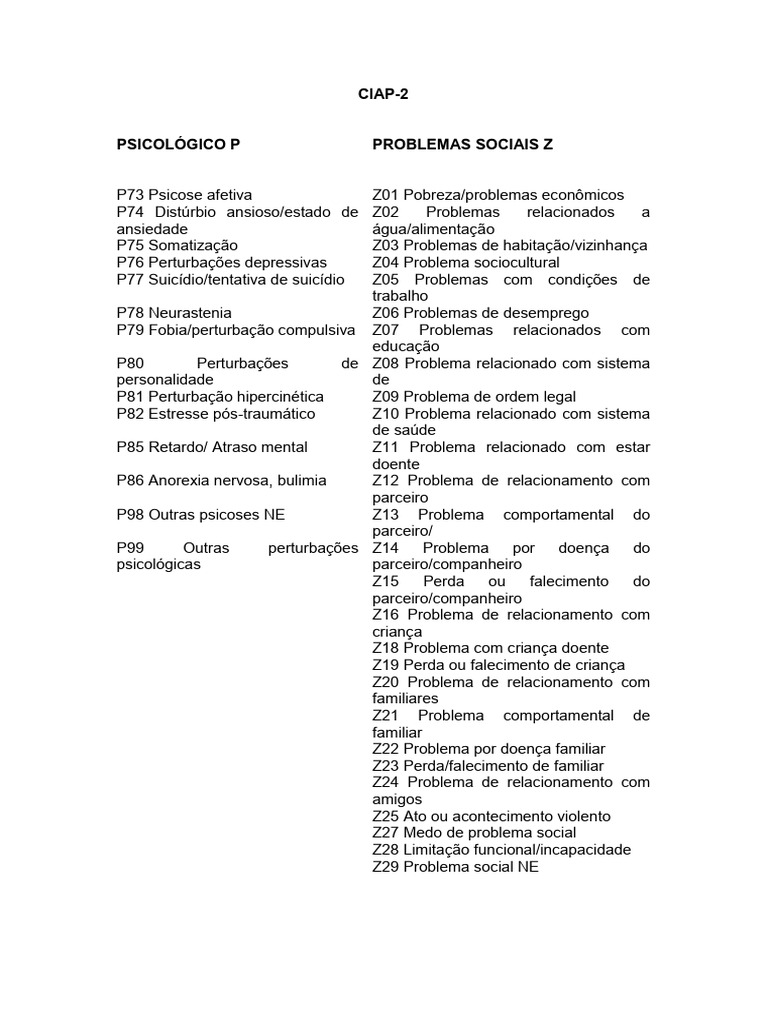 CIAP-2

PSICOLÓGICO P

P73 Psicose afetiva
P74 Distúrbio ansioso/estado de ansiedade
P75 Somatização
P76 Perturbações depressivas
P77 Suicídio/tentativa de suicídio

P78 Neurastenia
P79 Fobia/perturbação compulsiva

P80 Perturbações de personalidade
P81 Perturbação hipercinética
P82 Estresse pós-traumático

P85 Retardo/ Atraso mental

P86 Anorexia nervosa, bulimia

P98 Outras psicoses NE

P99 Outras perturbações psicológicas

PROBLEMAS SOCIAIS Z

Z01 Pobreza/problemas econômicos
Z02 Problemas relacionados a água/alimentação
Z03 Problemas de habitação/vizinhança
Z04 Problema sociocultural
Z05 Problemas com condições de trabalho
Z06 Problemas de desemprego
Z07 Problemas relacionados com educação
Z08 Problema relacionado com sistema de
Z09 Problema de ordem legal
Z10 Problema relacionado com sistema de saúde
Z11 Problema relacionado com estar doente
Z12 Problema de relacionamento com parceiro
Z13 Problema comportamental do parceiro/
Z14 Problema por doença do parceiro/companheiro
Z15 Perda ou falecimento do parceiro/companheiro
Z16 Problema de relacionamento com criança
Z18 Problema com criança doente
Z19 Perda ou falecimento de criança
Z20 Problema de relacionamento com familiares
Z21 Problema comportamental de familiar
Z22 Problema por doença familiar
Z23 Perda/falecimento de familiar
Z24 Problema de relacionamento com amigos
Z25 Ato ou acontecimento violento
Z27 Medo de problema social
Z28 Limitação funcional/incapacidade
Z29 Problema social NE